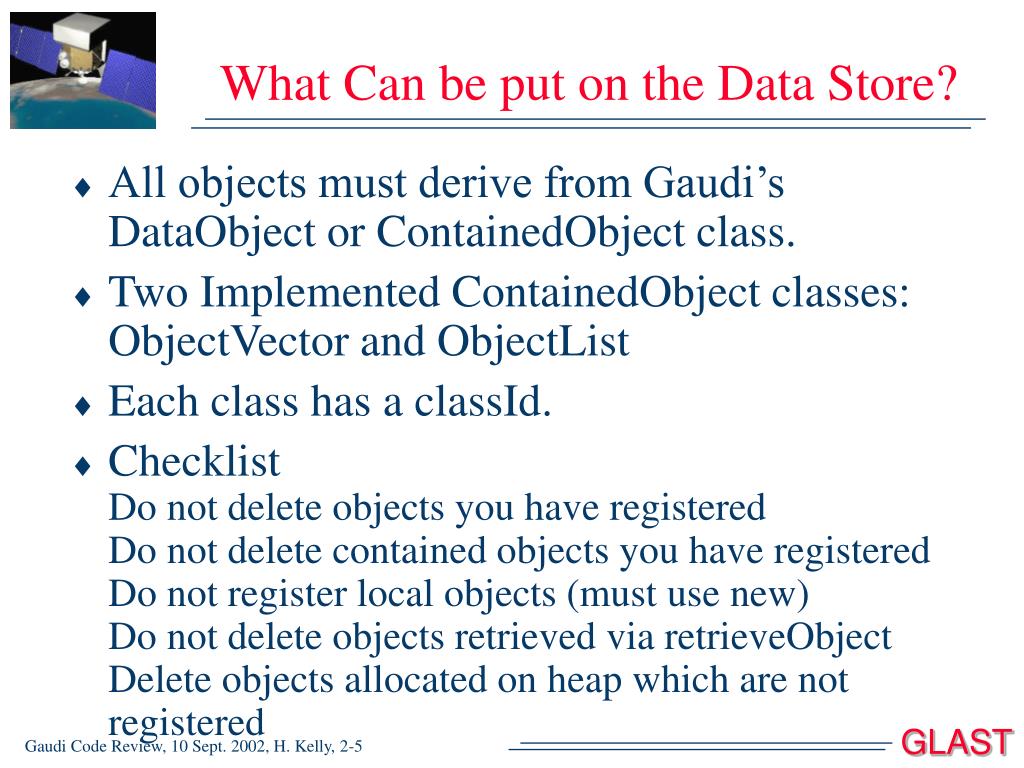 What Can be put on the Data Store?

♦ All objects must derive from Gaudi's DataObject or ContainedObject class.

♦ Two Implemented ContainedObject classes: ObjectVector and ObjectList

♦ Each class has a classId.

♦ Checklist
Do not delete objects you have registered
Do not delete contained objects you have registered
Do not register local objects (must use new)
Do not delete objects retrieved via retrieveObject
Delete objects allocated on heap which are not registered

Gaudi Code Review, 10 Sept. 2002, H. Kelly, 2-5

GLAST